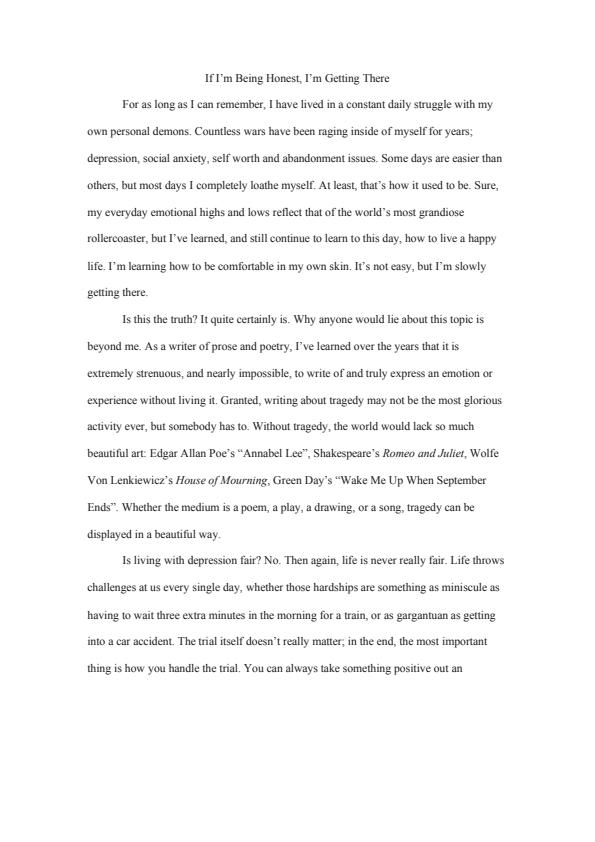 If I'm Being Honest, I'm Getting There

For as long as I can remember, I have lived in a constant daily struggle with my own personal demons. Countless wars have been raging inside of myself for years; depression, social anxiety, self worth and abandonment issues. Some days are easier than others, but most days I completely loathe myself. At least, that's how it used to be. Sure, my everyday emotional highs and lows reflect that of the world's most grandiose rollercoaster, but I've learned, and still continue to learn to this day, how to live a happy life. I'm learning how to be comfortable in my own skin. It's not easy, but I'm slowly getting there.

Is this the truth? It quite certainly is. Why anyone would lie about this topic is beyond me. As a writer of prose and poetry, I've learned over the years that it is extremely strenuous, and nearly impossible, to write of and truly express an emotion or experience without living it. Granted, writing about tragedy may not be the most glorious activity ever, but somebody has to. Without tragedy, the world would lack so much beautiful art: Edgar Allan Poe's "Annabel Lee", Shakespeare's Romeo and Juliet, Wolfe Von Lenkiewicz's House of Mourning, Green Day's "Wake Me Up When September Ends". Whether the medium is a poem, a play, a drawing, or a song, tragedy can be displayed in a beautiful way.

Is living with depression fair? No. Then again, life is never really fair. Life throws challenges at us every single day, whether those hardships are something as miniscule as having to wait three extra minutes in the morning for a train, or as gargantuan as getting into a car accident. The trial itself doesn't really matter; in the end, the most important thing is how you handle the trial. You can always take something positive out an